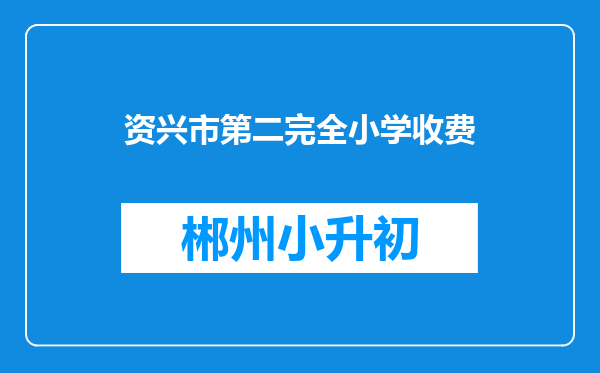 资兴市第二完全小学收费

郴州小升初